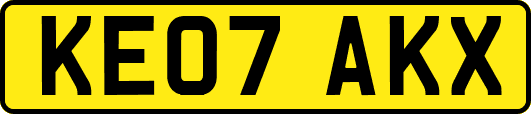 KE07 AKX